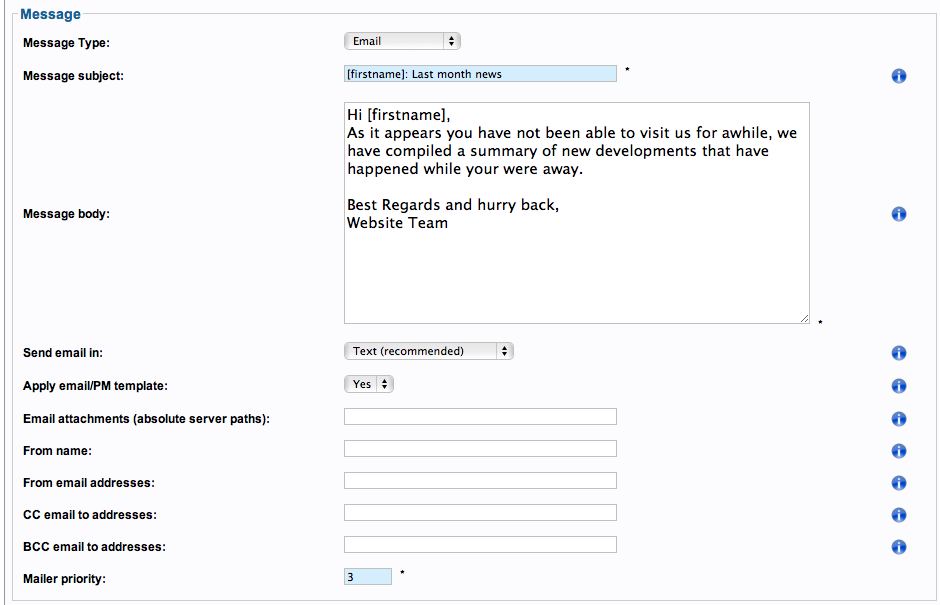 Message

Message Type: Email

Message subject: [firstname]: Last month news *

Message body:

Hi [firstname],
As it appears you have not been able to visit us for awhile, we have compiled a summary of new developments that have happened while your were away.

Best Regards and hurry back,
Website Team

*

Send email in: Text (recommended)

Apply email/PM template: Yes

Email attachments (absolute server paths):

From name:

From email addresses:

CC email to addresses:

BCC email to addresses:

Mailer priority: 3 *